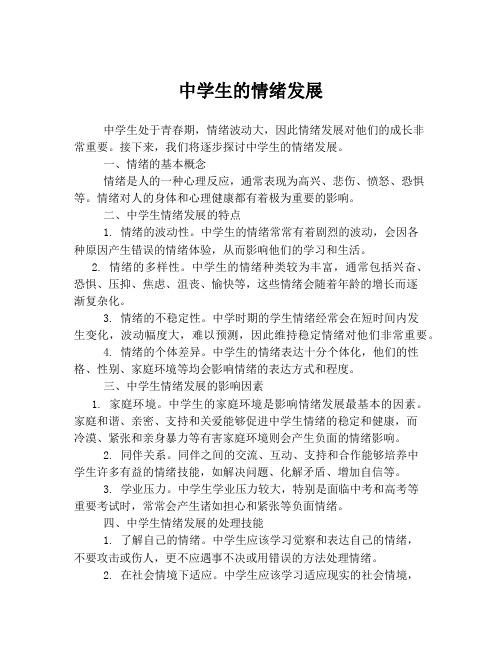 中学生的情绪发展

中学生处于青春期，情绪波动大，因此情绪发展对他们的成长非常重要。接下来，我们将逐步探讨中学生的情绪发展。

一、情绪的基本概念

情绪是人的一种心理反应，通常表现为高兴、悲伤、愤怒、恐惧等。情绪对人的身体和心理健康都有着极为重要的影响。

二、中学生情绪发展的特点

1. 情绪的波动性。中学生的情绪常常有着剧烈的波动，会因各种原因产生错误的情绪体验，从而影响他们的学习和生活。

2. 情绪的多样性。中学生的情绪种类较为丰富，通常包括兴奋、恐惧、压抑、焦虑、沮丧、愉快等，这些情绪会随着年龄的增长而逐渐复杂化。

3. 情绪的不稳定性。中学时期的学生情绪经常会在短时间内发生变化，波动幅度大，难以预测，因此维持稳定情绪对他们非常重要。

4. 情绪的个体差异。中学生的情绪表达十分个体化，他们的性格、性别、家庭环境等均会影响情绪的表达方式和程度。

三、中学生情绪发展的影响因素

1. 家庭环境。中学生的家庭环境是影响情绪发展最基本的因素。家庭和谐、亲密、支持和关爱能够促进中学生情绪的稳定和健康，而冷漠、紧张和亲身暴力等有害家庭环境则会产生负面的情绪影响。

2. 同伴关系。同伴之间的交流、互动、支持和合作能够培养中学生许多有益的情绪技能，如解决问题、化解矛盾、增加自信等。

3. 学业压力。中学生学业压力较大，特别是面临中考和高考等重要考试时，常常会产生诸如担心和紧张等负面情绪。

四、中学生情绪发展的处理技能

1. 了解自己的情绪。中学生应该学习觉察和表达自己的情绪，不要攻击或伤人，更不应遇事不决或用错误的方法处理情绪。

2. 在社会情境下适应。中学生应该学习适应现实的社会情境，